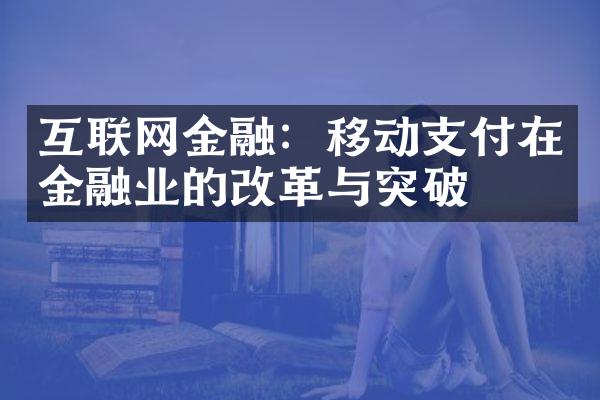 互联网金融：移动支付在金融业的改革与突破